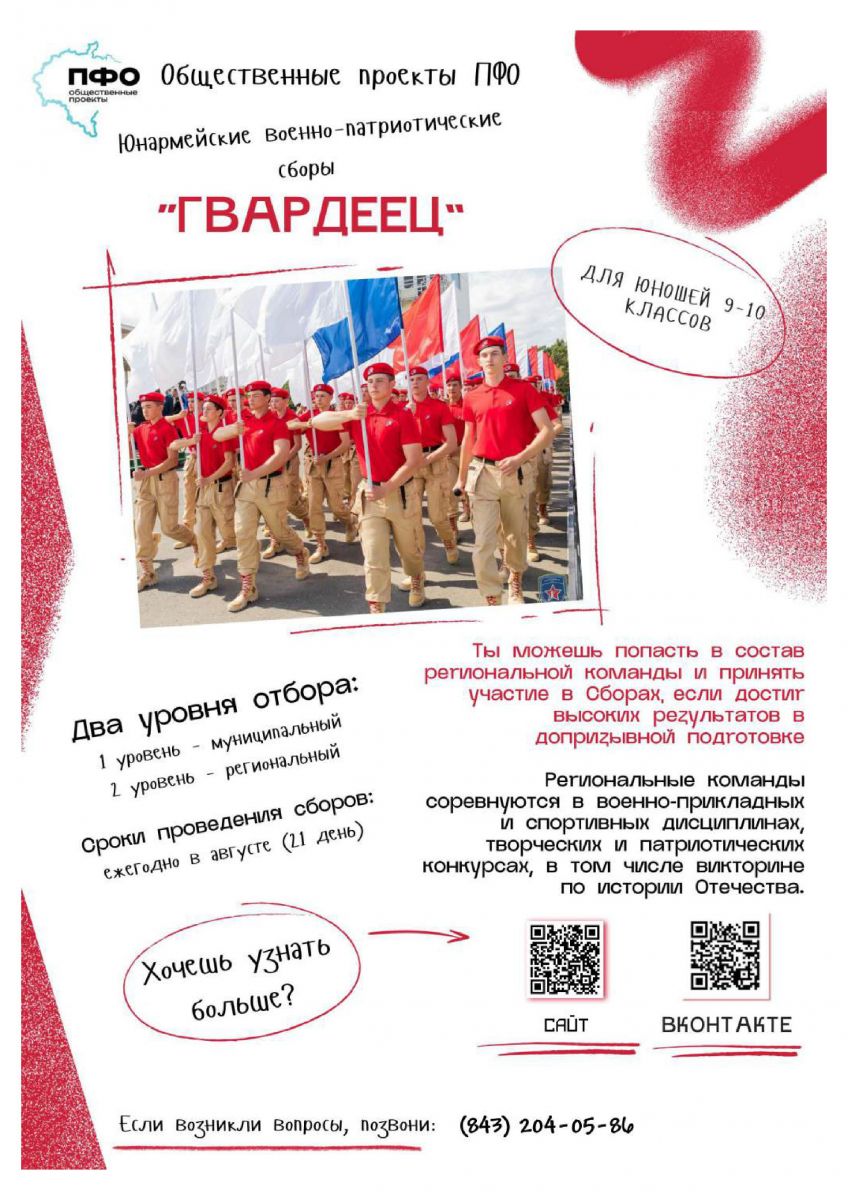 ПФО
общественные проекты

Общественные проекты ПФО

Юнармейские военно-патриотические сборы

"ГВАРДЕЕЦ"

ДЛЯ ЮНОШЕЙ 9-10 КЛАССОВ

Ты можешь попасть в состав региональной команды и принять участие в Сборах, если достиг высоких результатов в допризывной подготовке

Два уровня отбора:
1 уровень - муниципальный
2 уровень - региональный

Сроки проведения сборов:
ежегодно в августе (21 день)

Региональные команды соревнуются в военно-прикладных и спортивных дисциплинах, творческих и патриотических конкурсах, в том числе викторине по истории Отечества.

Хочешь узнать больше?

САЙТ

ВКОНТАКТЕ

Если возникли вопросы, позвони: (843) 204-05-86